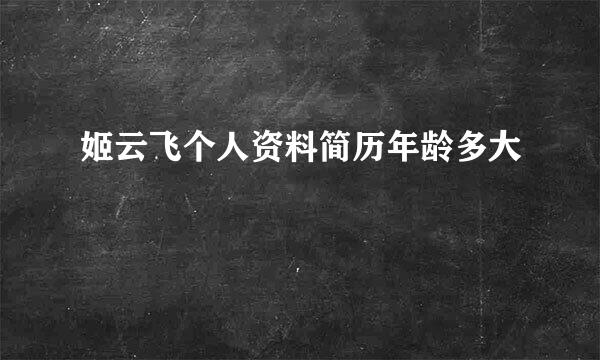 姬云飞个人资料简历年龄多大